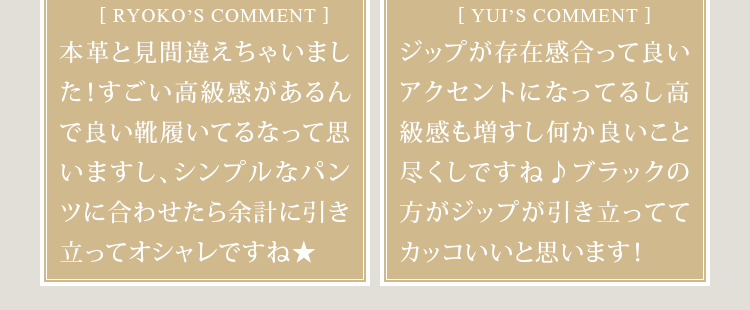 [ RYOKO'S COMMENT ]
本革と見間違えちゃいました!すごい高級感があるんで良い靴履いてるなって思いますし、シンプルなパンツに合わせたら余計に引き立ってオシャレですね★

[ YUI'S COMMENT ]
ジップが存在感合って良いアクセントになってるし高級感も増すし何か良いこと尽くしですね♪ブラックの方がジップが引き立っててカッコいいと思います!